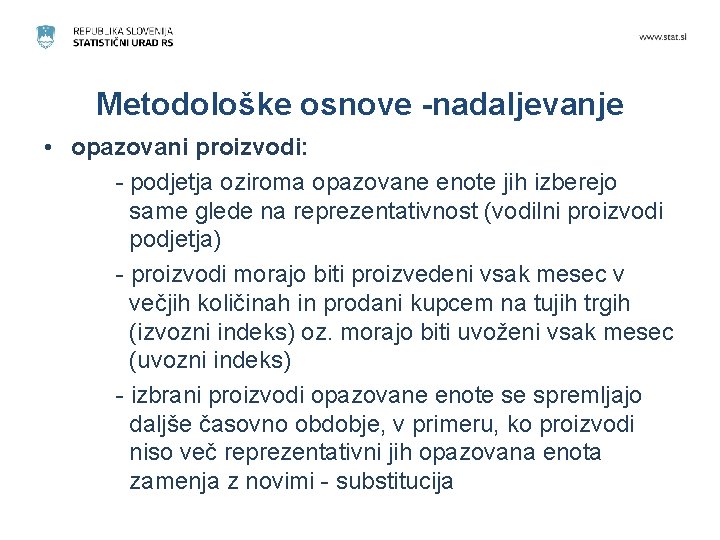 REPUBLIKA SLOVENIJA
STATISTIČNI URAD RS

www.stat.si

Metodološke osnove -nadaljevanje

• opazovani proizvodi:

- podjetja oziroma opazovane enote jih izberejo same glede na reprezentativnost (vodilni proizvodi podjetja)

- proizvodi morajo biti proizvedeni vsak mesec v večjih količinah in prodani kupcem na tujih trgih (izvozni indeks) oz. morajo biti uvoženi vsak mesec (uvozni indeks)

- izbrani proizvodi opazovane enote se spremljajo daljše časovno obdobje, v primeru, ko proizvodi niso več reprezentativni jih opazovana enota zamenja z novimi - substitucija